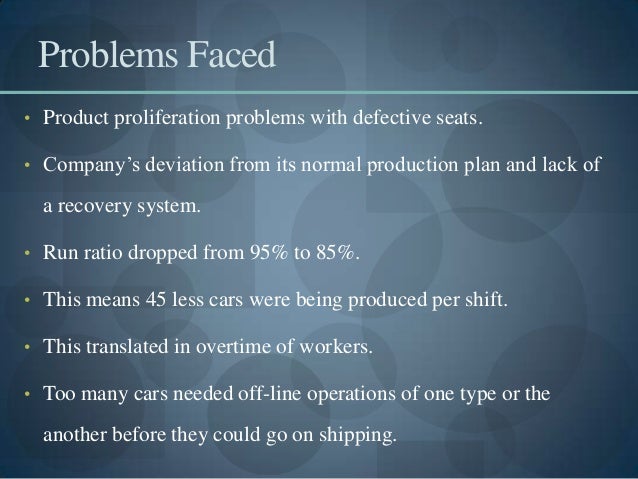 Problems Faced

• Product proliferation problems with defective seats.

• Company's deviation from its normal production plan and lack of a recovery system.

• Run ratio dropped from 95% to 85%.

• This means 45 less cars were being produced per shift.

• This translated in overtime of workers.

• Too many cars needed off-line operations of one type or the another before they could go on shipping.